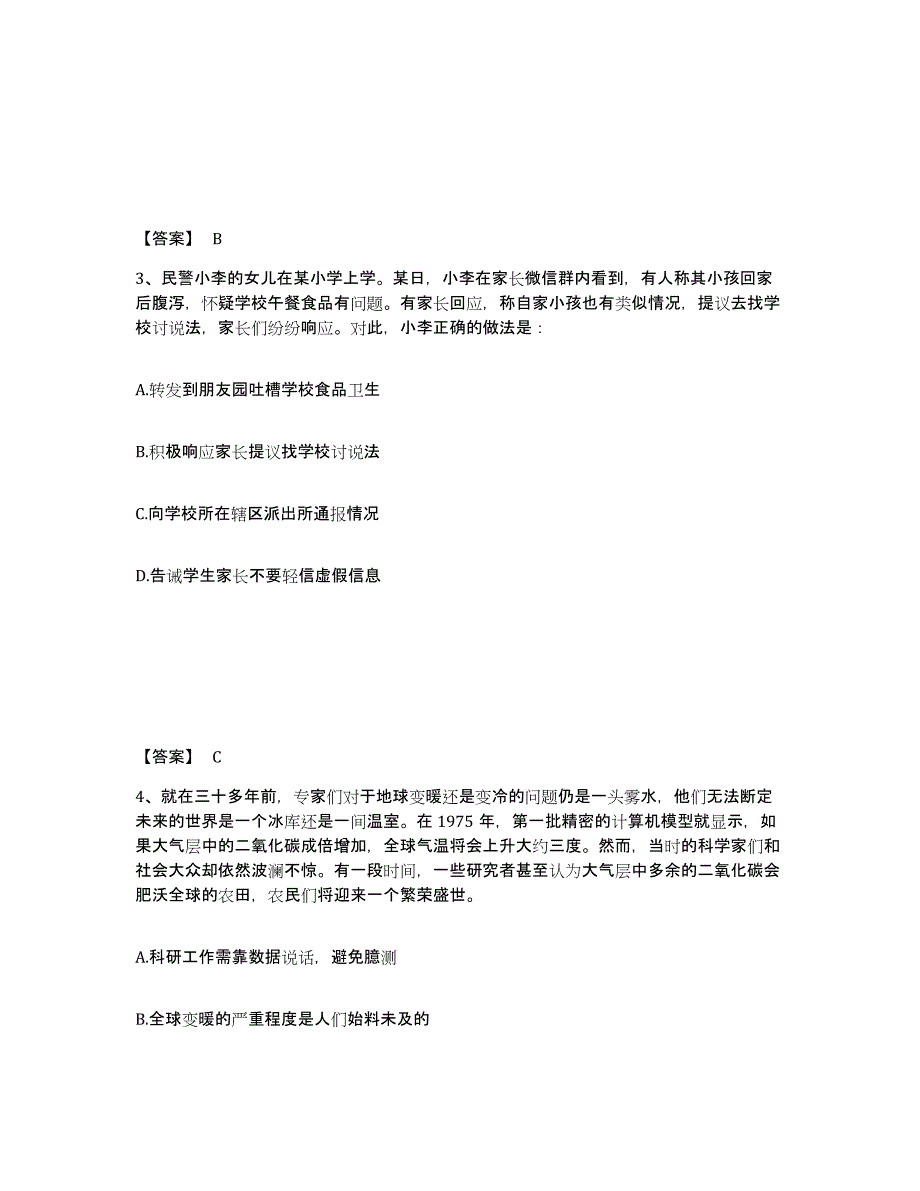 【答案】 B

3、民警小李的女儿在某小学上学。某日，小李在家长微信群内看到，有人称其小孩回家后腹泻，怀疑学校午餐食品有问题。有家长回应，称自家小孩也有类似情况，提议去找学校讨说法，家长们纷纷响应。对此，小李正确的做法是：

A.转发到朋友园吐槽学校食品卫生

B.积极响应家长提议找学校讨说法

C.向学校所在辖区派出所通报情况

D.告诫学生家长不要轻信虚假信息

【答案】 C

4、就在三十多年前，专家们对于地球变暖还是变冷的问题仍是一头雾水，他们无法断定未来的世界是一个冰库还是一间温室。在 1975 年，第一批精密的计算机模型就显示，如果大气层中的二氧化碳成倍增加，全球气温将会上升大约三度。然而，当时的科学家们和社会大众却依然波澜不惊。有一段时间，一些研究者甚至认为大气层中多余的二氧化碳会肥沃全球的农田，农民们将迎来一个繁荣盛世。

A.科研工作需靠数据说话，避免臆测

B.全球变暖的严重程度是人们始料未及的